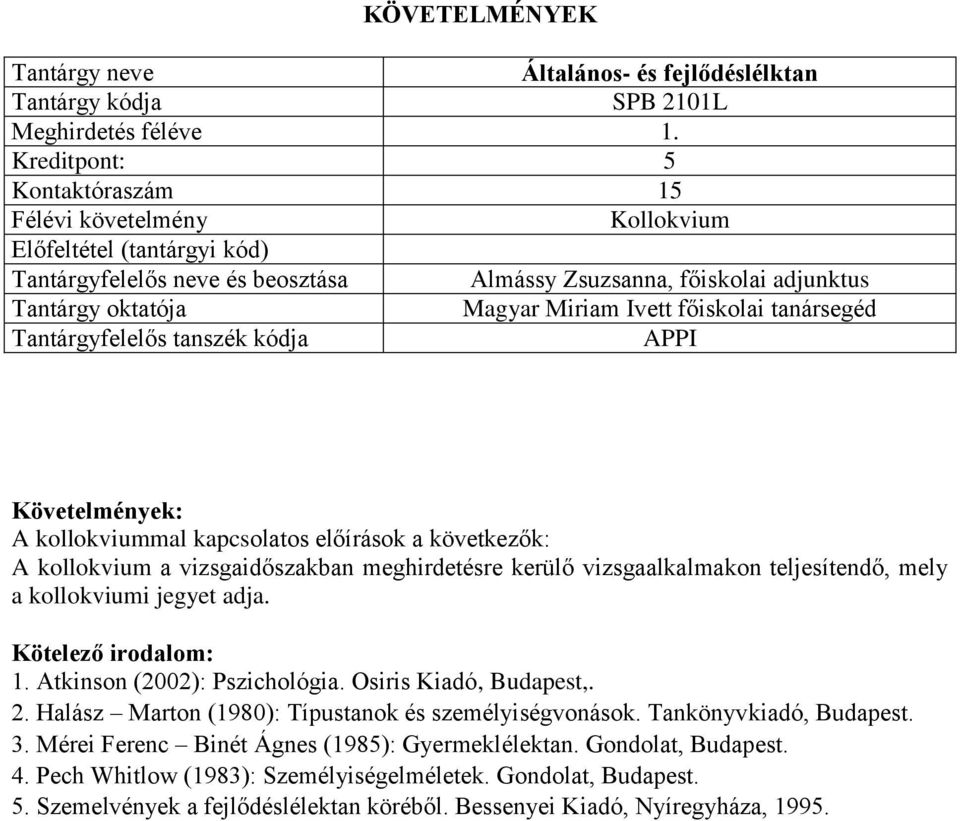 KÖVETELMÉNYEK

| Tantárgy neve | Általános- és fejlődéslélktan |
|---|---|
| Tantárgy kódja | SPB 2101L |
| Meghirdetés féléve | 1. |
| Kreditpont: | 5 |
| Kontaktóraszám | 15 |
| Félévi követelmény | Kollokvium |
| Előfeltétel (tantárgyi kód) | |
| Tantárgyfelelős neve és beosztása | Almássy Zsuzsanna, főiskolai adjunktus |
| Tantárgy oktatója | Magyar Miriam Ivett főiskolai tanársegéd |
| Tantárgyfelelős tanszék kódja | APPI |

Követelmények:
A kollokviummal kapcsolatos előírások a következők:
A kollokvium a vizsgaidőszakban meghirdetésre kerülő vizsgaalkalmakon teljesítendő, mely a kollokviumi jegyet adja.

Kötelező irodalom:
1. Atkinson (2002): Pszichológia. Osiris Kiadó, Budapest,.
2. Halász – Marton (1980): Típustanok és személyiségvonások. Tankönyvkiadó, Budapest.
3. Mérei Ferenc – Binét Ágnes (1985): Gyermeklélektan. Gondolat, Budapest.
4. Pech Whitlow (1983): Személyiségelméletek. Gondolat, Budapest.
5. Szemelvények a fejlődéslélektan köréből. Bessenyei Kiadó, Nyíregyháza, 1995.